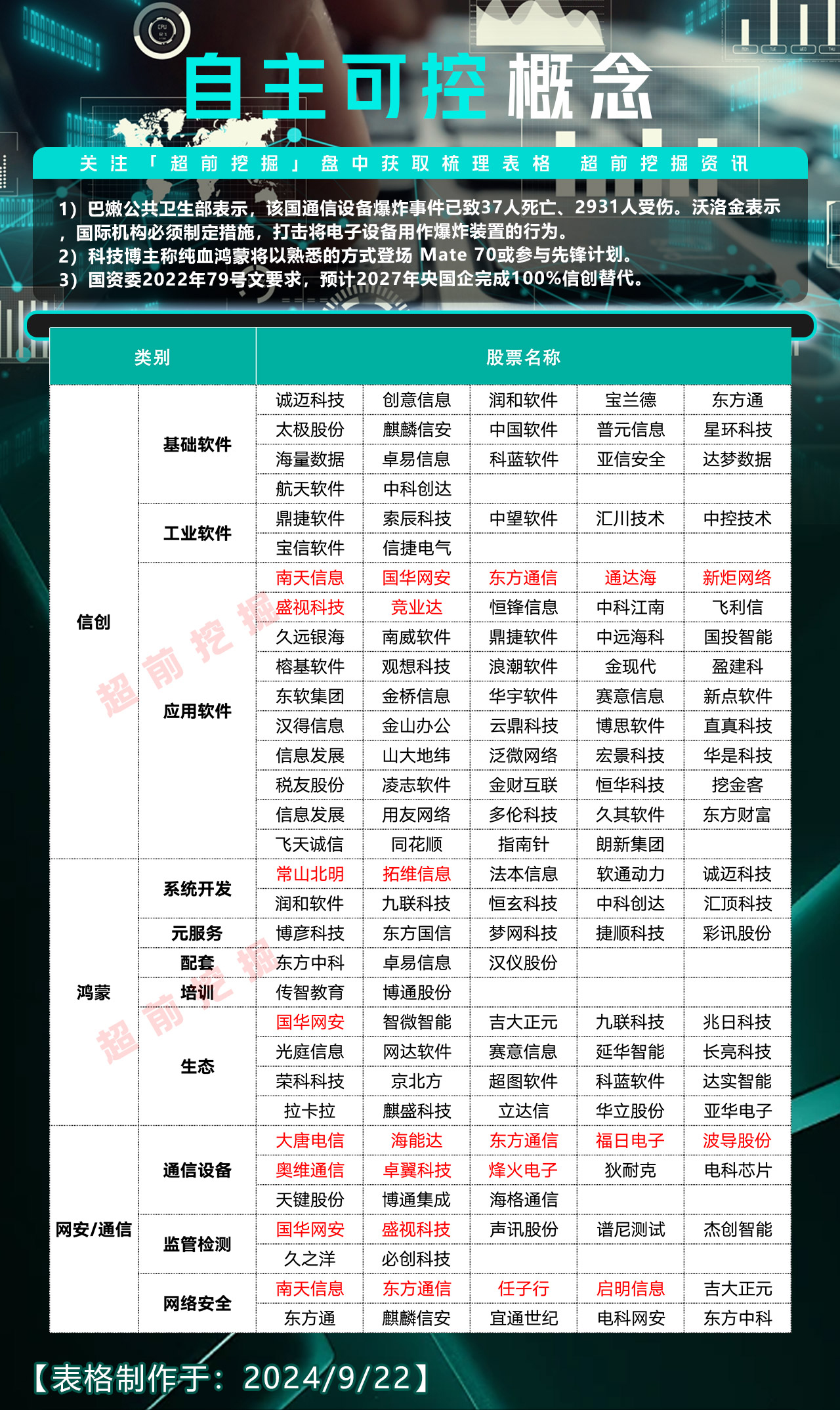 自主可控概念

关注「超前挖掘」盘中获取梳理表格 超前挖掘资讯

1）巴嫩公共卫生部表示，该国通信设备爆炸事件已致37人死亡、2931人受伤。沃洛金表示，国际机构必须制定措施，打击将电子设备用作爆炸装置的行为。
2）科技博主称纯血鸿蒙将以熟悉的方式登场 Mate 70或参与先锋计划。
3）国资委2022年79号文要求，预计2027年央国企完成100%信创替代。

| 类别 | | 股票名称 | | | | |
|---|---|---|---|---|---|---|
| 信创 | 基础软件 | 诚迈科技 | 创意信息 | 润和软件 | 宝兰德 | 东方通 |
| | | 太极股份 | 麒麟信安 | 中国软件 | 普元信息 | 星环科技 |
| | | 海量数据 | 卓易信息 | 科蓝软件 | 亚信安全 | 达梦数据 |
| | | 航天软件 | 中科创达 | | | |
| | 工业软件 | 鼎捷软件 | 索辰科技 | 中望软件 | 汇川技术 | 中控技术 |
| | | 宝信软件 | 信捷电气 | | | |
| | 应用软件 | 南天信息 | 国华网安 | 东方通信 | 通达海 | 新炬网络 |
| | | 盛视科技 | 竞业达 | 恒锋信息 | 中科江南 | 飞利信 |
| | | 久远银海 | 南威软件 | 鼎捷软件 | 中远海科 | 国投智能 |
| | | 榕基软件 | 观想科技 | 浪潮软件 | 金现代 | 盈建科 |
| | | 东软集团 | 金桥信息 | 华宇软件 | 赛意信息 | 新点软件 |
| | | 汉得信息 | 金山办公 | 云鼎科技 | 博思软件 | 直真科技 |
| | | 信息发展 | 山大地纬 | 泛微网络 | 宏景科技 | 华是科技 |
| | | 税友股份 | 凌志软件 | 金财互联 | 恒华科技 | 挖金客 |
| | | 信息发展 | 用友网络 | 多伦科技 | 久其软件 | 东方财富 |
| | | 飞天诚信 | 同花顺 | 指南针 | 朗新集团 | |
| 鸿蒙 | 系统开发 | 常山北明 | 拓维信息 | 法本信息 | 软通动力 | 诚迈科技 |
| | | 润和软件 | 九联科技 | 恒玄科技 | 中科创达 | 汇顶科技 |
| | 元服务 | 博彦科技 | 东方国信 | 梦网科技 | 捷顺科技 | 彩讯股份 |
| | 配套 | 东方中科 | 卓易信息 | 汉仪股份 | | |
| | 培训 | 传智教育 | 博通股份 | | | |
| | 生态 | 国华网安 | 智微智能 | 吉大正元 | 九联科技 | 兆日科技 |
| | | 光庭信息 | 网达软件 | 赛意信息 | 延华智能 | 长亮科技 |
| | | 荣科科技 | 京北方 | 超图软件 | 科蓝软件 | 达实智能 |
| | | 拉卡拉 | 麒盛科技 | 立达信 | 华立股份 | 亚华电子 |
| 网安/通信 | 通信设备 | 大唐电信 | 海能达 | 东方通信 | 福日电子 | 波导股份 |
| | | 奥维通信 | 卓翼科技 | 烽火电子 | 狄耐克 | 电科芯片 |
| | | 天键股份 | 博通集成 | 海格通信 | | |
| | 监管检测 | 国华网安 | 盛视科技 | 声讯股份 | 谱尼测试 | 杰创智能 |
| | | 久之洋 | 必创科技 | | | |
| | 网络安全 | 南天信息 | 东方通信 | 任子行 | 启明信息 | 吉大正元 |
| | | 东方通 | 麒麟信安 | 宜通世纪 | 电科网安 | 东方中科 |

超前挖掘
超前挖掘

【表格制作于：2024/9/22】